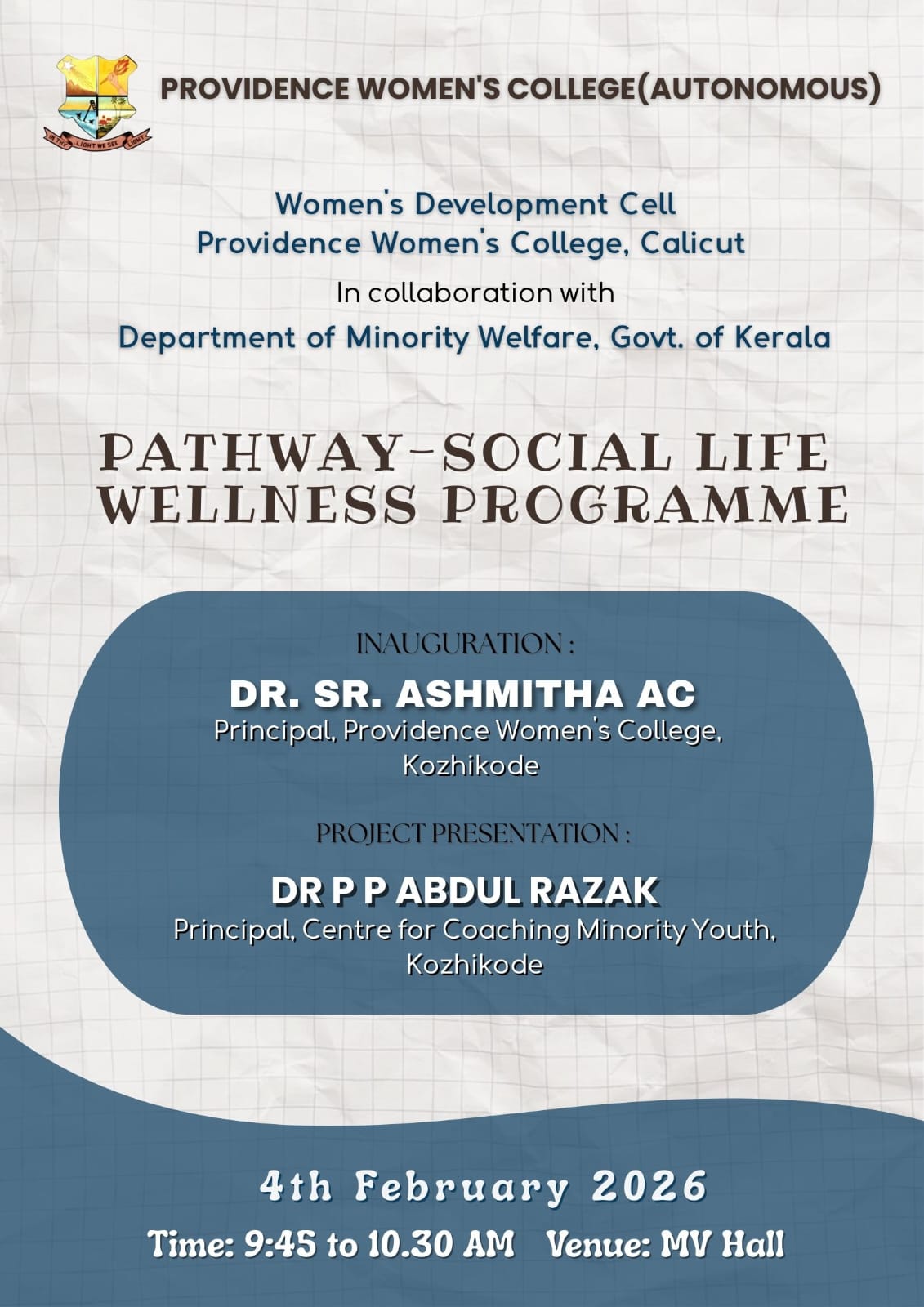 IN THY LIGHT WE SEE LIGHT

PROVIDENCE WOMEN'S COLLEGE(AUTONOMOUS)

Women's Development Cell
Providence Women's College, Calicut
In collaboration with
Department of Minority Welfare, Govt. of Kerala

PATHWAY-SOCIAL LIFE WELLNESS PROGRAMME

INAUGURATION :
DR. SR. ASHMITHA AC
Principal, Providence Women's College, Kozhikode

PROJECT PRESENTATION :
DR P P ABDUL RAZAK
Principal, Centre for Coaching Minority Youth, Kozhikode

4th February 2026
Time: 9:45 to 10.30 AM Venue: MV Hall